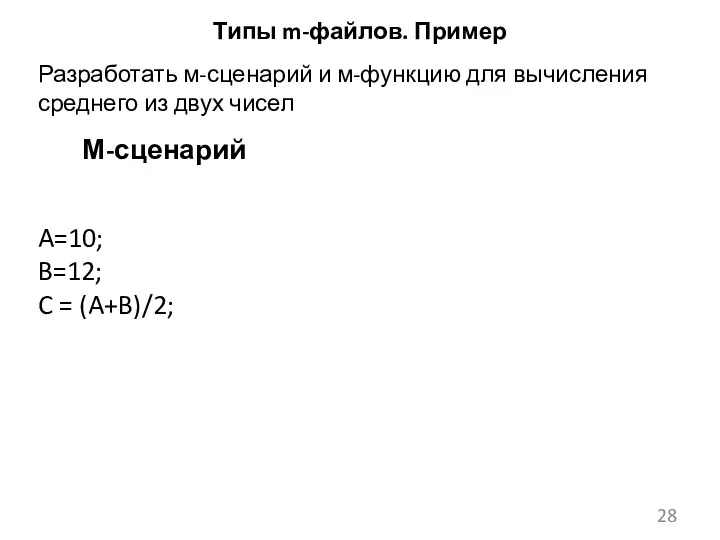 Типы m-файлов. Пример

Разработать м-сценарий и м-функцию для вычисления среднего из двух чисел

М-сценарий

A=10;
B=12;
C = (A+B)/2;

28